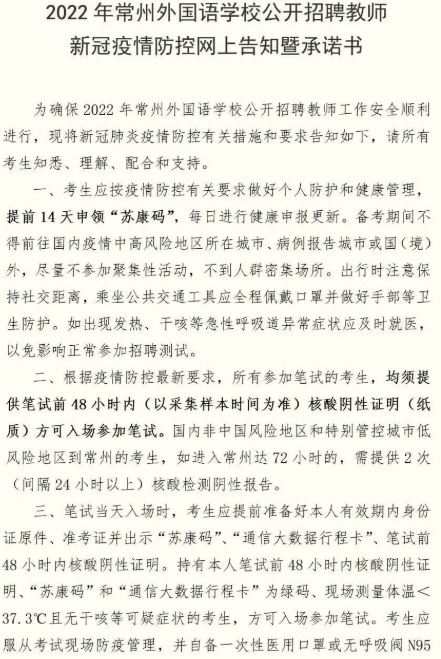 2022 年常州外国语学校公开招聘教师
新冠疫情防控网上告知暨承诺书

为确保 2022 年常州外国语学校公开招聘教师工作安全顺利进行，现将新冠肺炎疫情防控有关措施和要求告知如下，请所有考生知悉、理解、配合和支持。

一、考生应按疫情防控有关要求做好个人防护和健康管理，提前 14 天申领“苏康码”，每日进行健康申报更新。备考期间不得前往国内疫情中高风险地区所在城市、病例报告城市或国（境）外，尽量不参加聚集性活动，不到人群密集场所。出行时注意保持社交距离，乘坐公共交通工具应全程佩戴口罩并做好手部等卫生防护。如出现发热、干咳等急性呼吸道异常症状应及时就医，以免影响正常参加招聘测试。

二、根据疫情防控最新要求，所有参加笔试的考生，均须提供笔试前 48 小时内（以采集样本时间为准）核酸阴性证明（纸质）方可入场参加笔试。国内非中国风险地区和特别管控城市低风险地区到常州的考生，如进入常州达 72 小时的，需提供 2 次（间隔 24 小时以上）核酸检测阴性报告。

三、笔试当天入场时，考生应提前准备好本人有效期内身份证原件、准考证并出示“苏康码”、“通信大数据行程卡”、笔试前 48 小时内核酸阴性证明。持有本人笔试前 48 小时内核酸阴性证明、“苏康码”和“通信大数据行程卡”为绿码、现场测量体温＜37.3℃且无干咳等可疑症状的考生，方可入场参加笔试。考生应服从考试现场防疫管理，并自备一次性医用口罩或无呼吸阀 N95